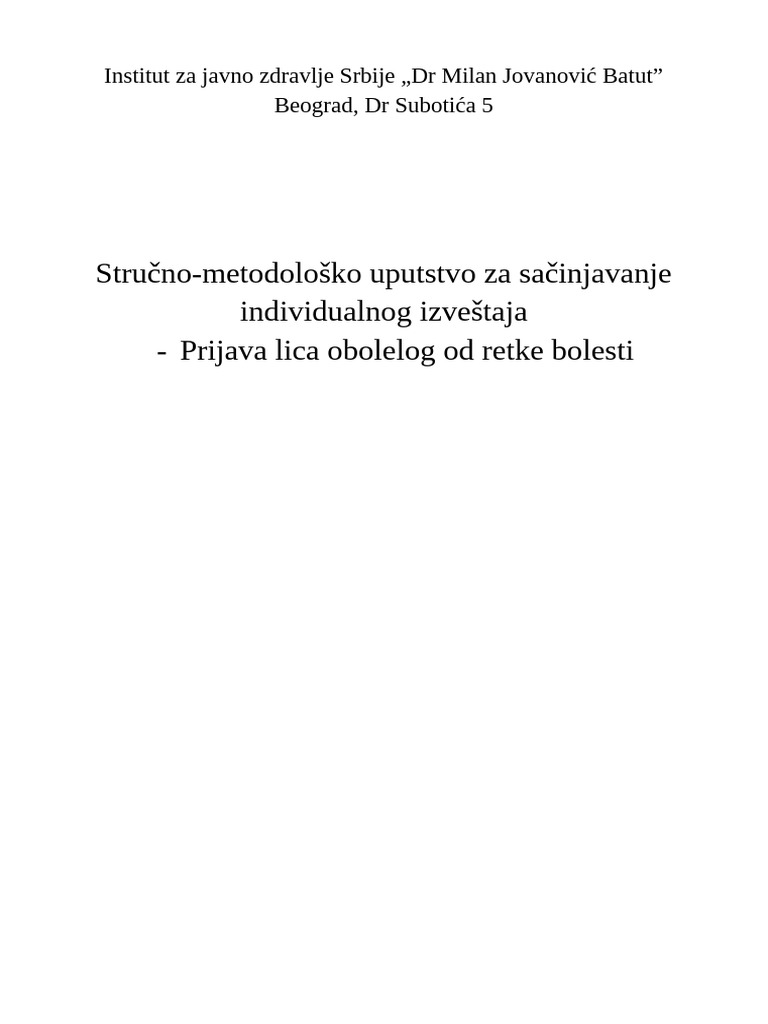 Institut za javno zdravlje Srbije „Dr Milan Jovanović Batut”
Beograd, Dr Subotića 5

Stručno-metodološko uputstvo za sačinjavanje individualnog izveštaja
- Prijava lica obolelog od retke bolesti